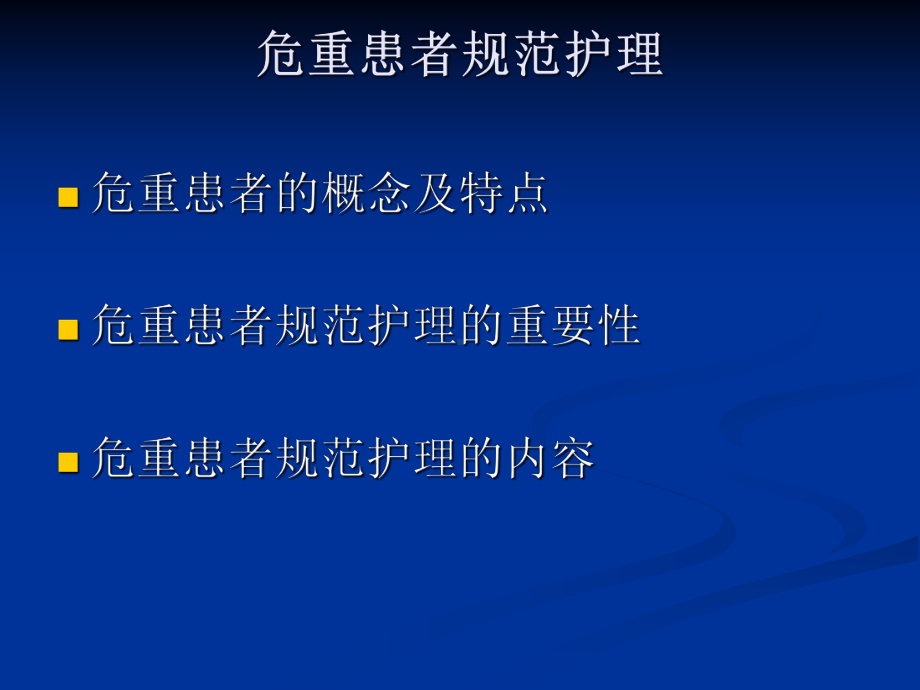 危重患者规范护理

危重患者的概念及特点

危重患者规范护理的重要性

危重患者规范护理的内容